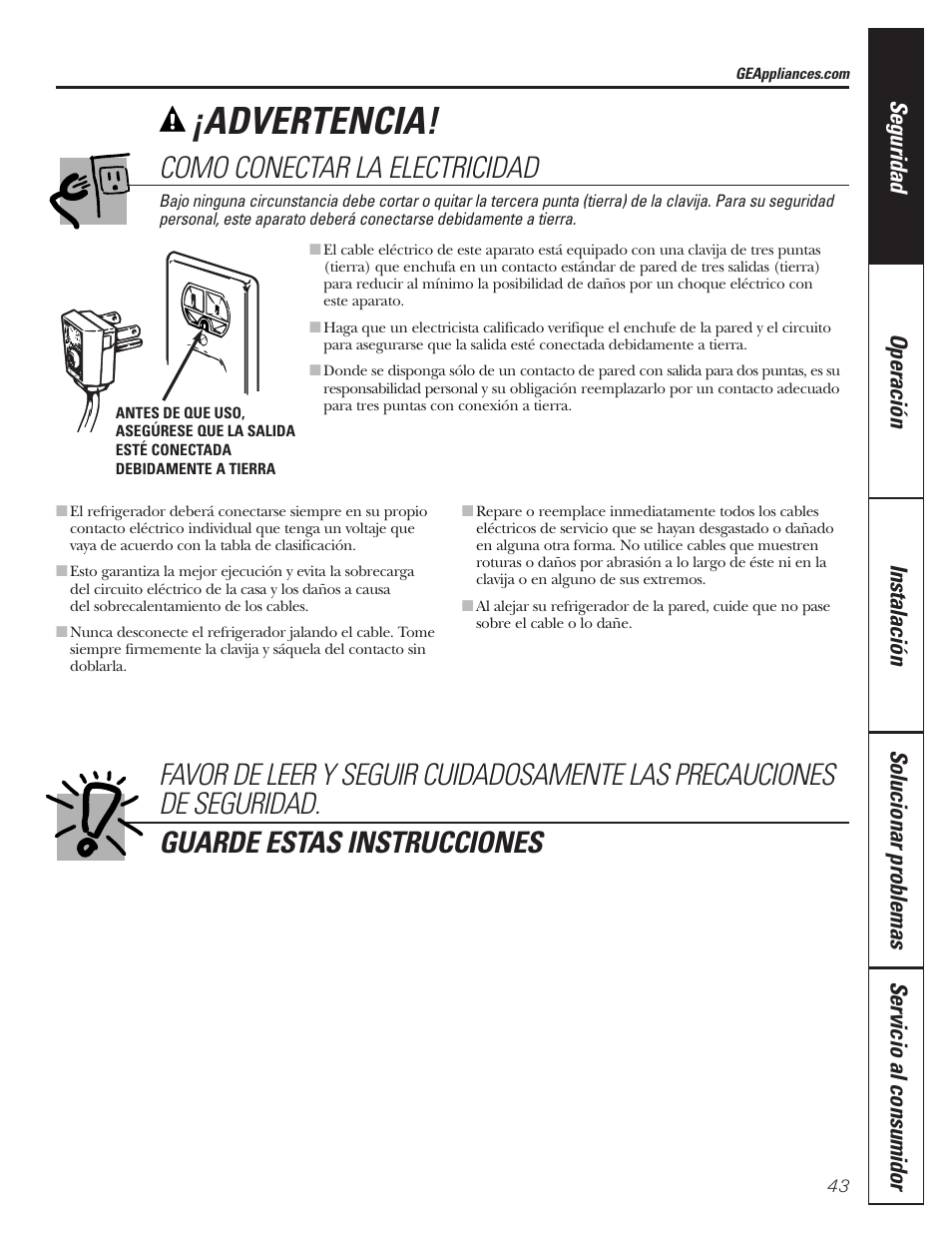 GEAppliances.com

¡ADVERTENCIA!

COMO CONECTAR LA ELECTRICIDAD

Bajo ninguna circunstancia debe cortar o quitar la tercera punta (tierra) de la clavija. Para su seguridad personal, este aparato deberá conectarse debidamente a tierra.

■ El cable eléctrico de este aparato está equipado con una clavija de tres puntas (tierra) que enchufa en un contacto estándar de pared de tres salidas (tierra) para reducir al mínimo la posibilidad de daños por un choque eléctrico con este aparato.

■ Haga que un electricista calificado verifique el enchufe de la pared y el circuito para asegurarse que la salida esté conectada debidamente a tierra.

■ Donde se disponga sólo de un contacto de pared con salida para dos puntas, es su responsabilidad personal y su obligación reemplazarlo por un contacto adecuado para tres puntas con conexión a tierra.

ANTES DE QUE USO, ASEGÚRESE QUE LA SALIDA ESTÉ CONECTADA DEBIDAMENTE A TIERRA

■ El refrigerador deberá conectarse siempre en su propio contacto eléctrico individual que tenga un voltaje que vaya de acuerdo con la tabla de clasificación.

■ Esto garantiza la mejor ejecución y evita la sobrecarga del circuito eléctrico de la casa y los daños a causa del sobrecalentamiento de los cables.

■ Nunca desconecte el refrigerador jalando el cable. Tome siempre firmemente la clavija y sáquela del contacto sin doblarla.

■ Repare o reemplace inmediatamente todos los cables eléctricos de servicio que se hayan desgastado o dañado en alguna otra forma. No utilice cables que muestren roturas o daños por abrasión a lo largo de éste ni en la clavija o en alguno de sus extremos.

■ Al alejar su refrigerador de la pared, cuide que no pase sobre el cable o lo dañe.

FAVOR DE LEER Y SEGUIR CUIDADOSAMENTE LAS PRECAUCIONES DE SEGURIDAD.

GUARDE ESTAS INSTRUCCIONES

Seguridad
Operación
Instalación
Solucionar problemas
Servicio al consumidor

43